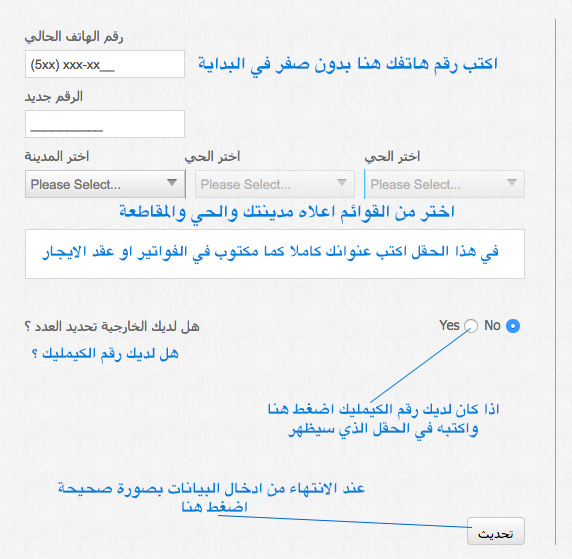 رقم الهاتف الحالي

(5xx) xxx-xx__

اكتب رقم هاتفك هنا بدون صفر في البداية

الرقم جديد

__________

اختر المدينة

Please Select...

اختر الحي

Please Select...

اختر الحي

Please Select...

اختر من القوائم اعلاه مدينتك والحي والمقاطعة

في هذا الحقل اكتب عنوانك كاملا كما مكتوب في الفواتير او عقد الايجار

هل لديك الخارجية تحديد العدد ؟

Yes No

هل لديك رقم الكيمليك ؟

اذا كان لديك رقم الكيمليك اضغط هنا واكتبه في الحقل الذي سيظهر

عند الانتهاء من ادخال البيانات بصورة صحيحة اضغط هنا

تحديث